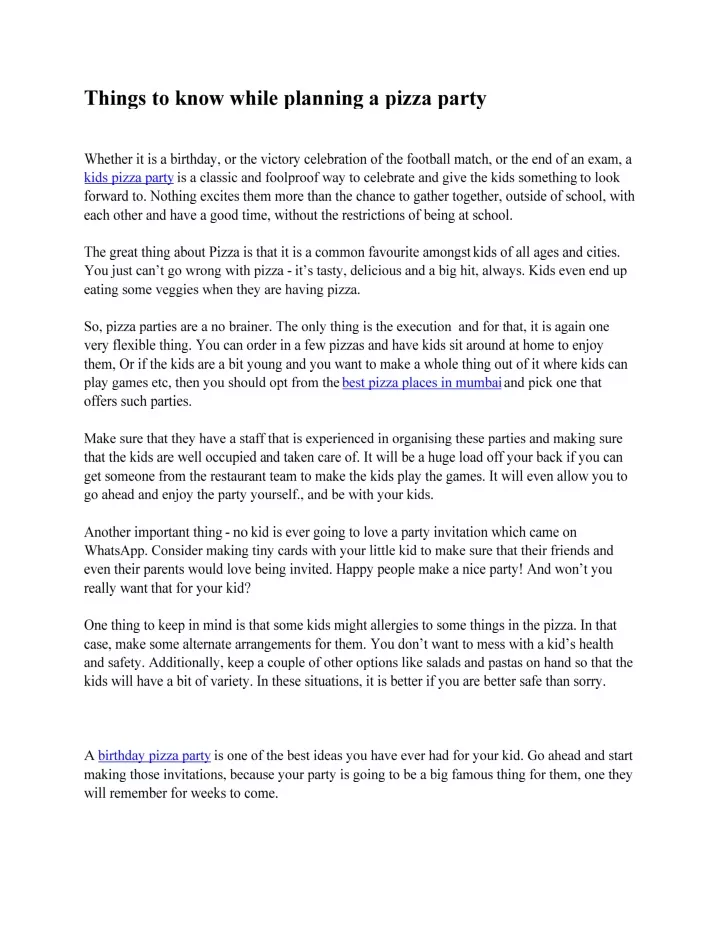 Things to know while planning a pizza party

Whether it is a birthday, or the victory celebration of the football match, or the end of an exam, a kids pizza party is a classic and foolproof way to celebrate and give the kids something to look forward to. Nothing excites them more than the chance to gather together, outside of school, with each other and have a good time, without the restrictions of being at school.

The great thing about Pizza is that it is a common favourite amongst kids of all ages and cities. You just can't go wrong with pizza - it's tasty, delicious and a big hit, always. Kids even end up eating some veggies when they are having pizza.

So, pizza parties are a no brainer. The only thing is the execution and for that, it is again one very flexible thing. You can order in a few pizzas and have kids sit around at home to enjoy them, Or if the kids are a bit young and you want to make a whole thing out of it where kids can play games etc, then you should opt from the best pizza places in mumbai and pick one that offers such parties.

Make sure that they have a staff that is experienced in organising these parties and making sure that the kids are well occupied and taken care of. It will be a huge load off your back if you can get someone from the restaurant team to make the kids play the games. It will even allow you to go ahead and enjoy the party yourself., and be with your kids.

Another important thing - no kid is ever going to love a party invitation which came on WhatsApp. Consider making tiny cards with your little kid to make sure that their friends and even their parents would love being invited. Happy people make a nice party! And won't you really want that for your kid?

One thing to keep in mind is that some kids might allergies to some things in the pizza. In that case, make some alternate arrangements for them. You don't want to mess with a kid's health and safety. Additionally, keep a couple of other options like salads and pastas on hand so that the kids will have a bit of variety. In these situations, it is better if you are better safe than sorry.

A birthday pizza party is one of the best ideas you have ever had for your kid. Go ahead and start making those invitations, because your party is going to be a big famous thing for them, one they will remember for weeks to come.